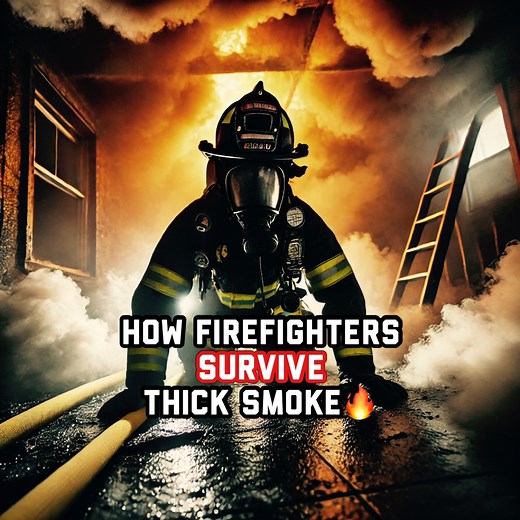 HOW FIREFIGHTERS
SURVIVE
THICK SMOKE🔥